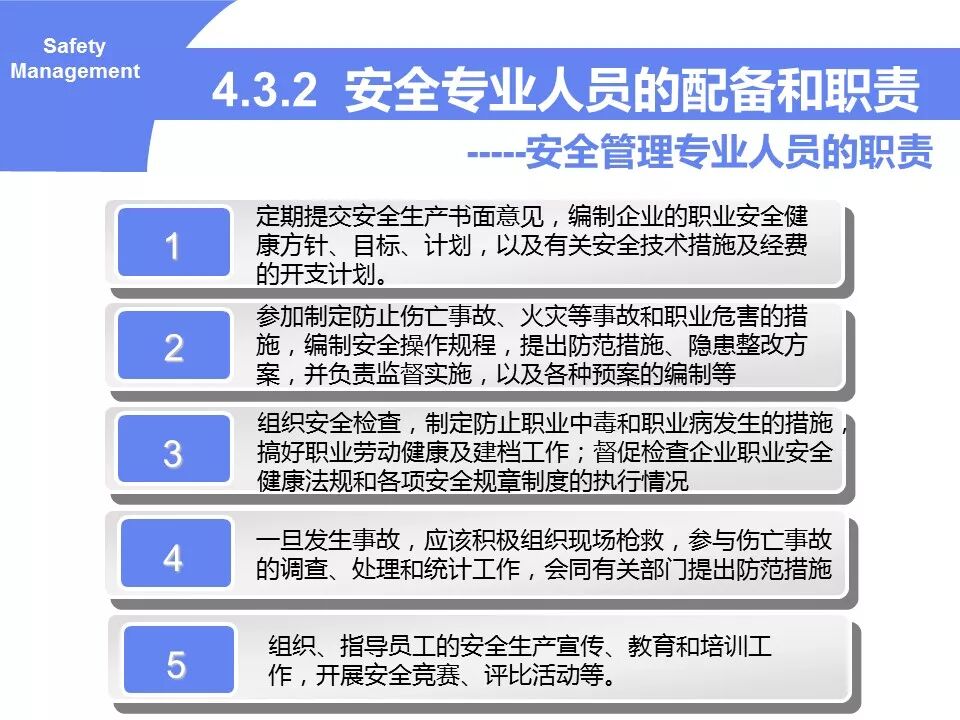 Safety
Management

4.3.2 安全专业人员的配备和职责

-----安全管理专业人员的职责

1

定期提交安全生产书面意见，编制企业的职业安全健康方针、目标、计划，以及有关安全技术措施及经费的开支计划。

2

参加制定防止伤亡事故、火灾等事故和职业危害的措施，编制安全操作规程，提出防范措施、隐患整改方案，并负责监督实施，以及各种预案的编制等

3

组织安全检查，制定防止职业中毒和职业病发生的措施，搞好职业劳动健康及建档工作；督促检查企业职业安全健康法规和各项安全规章制度的执行情况

4

一旦发生事故，应该积极组织现场枪救，参与伤亡事故的调查、处理和统计工作，会同有关部门提出防范措施

5

组织、指导员工的安全生产宣传、教育和培训工作，开展安全竞赛、评比活动等。